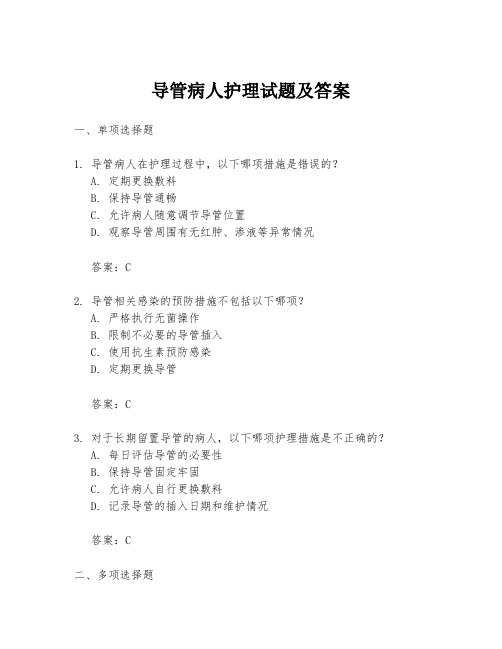 导管病人护理试题及答案

一、单项选择题

1. 导管病人在护理过程中，以下哪项措施是错误的？
A. 定期更换敷料
B. 保持导管通畅
C. 允许病人随意调节导管位置
D. 观察导管周围有无红肿、渗液等异常情况

答案：C

2. 导管相关感染的预防措施不包括以下哪项？
A. 严格执行无菌操作
B. 限制不必要的导管插入
C. 使用抗生素预防感染
D. 定期更换导管

答案：C

3. 对于长期留置导管的病人，以下哪项护理措施是不正确的？
A. 每日评估导管的必要性
B. 保持导管固定牢固
C. 允许病人自行更换敷料
D. 记录导管的插入日期和维护情况

答案：C

二、多项选择题